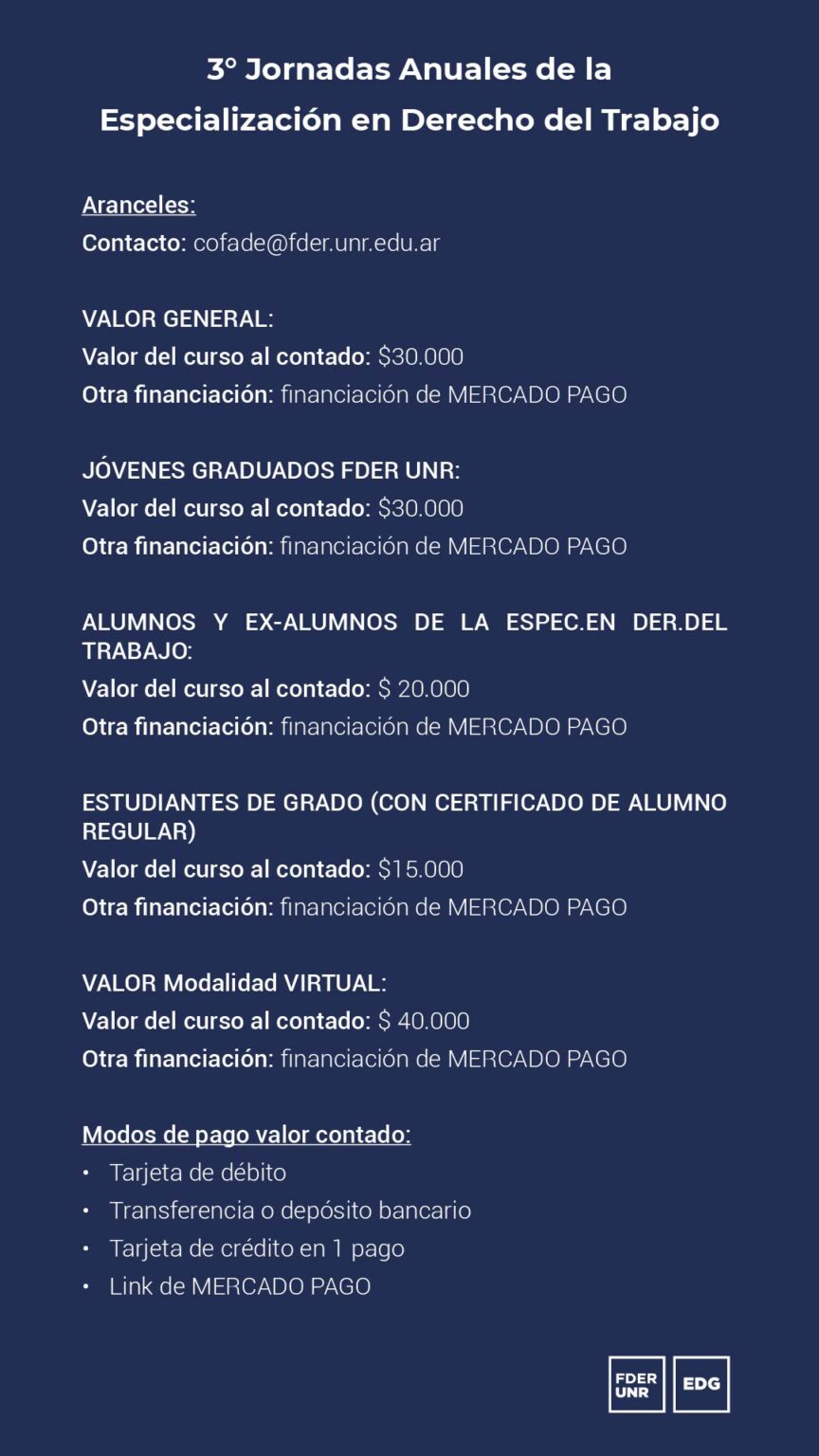 3° Jornadas Anuales de la Especialización en Derecho del Trabajo

Aranceles:
Contacto: cofade@fder.unr.edu.ar

VALOR GENERAL:
Valor del curso al contado: $30.000
Otra financiación: financiación de MERCADO PAGO

JÓVENES GRADUADOS FDER UNR:
Valor del curso al contado: $30.000
Otra financiación: financiación de MERCADO PAGO

ALUMNOS Y EX-ALUMNOS DE LA ESPEC.EN DER.DEL TRABAJO:
Valor del curso al contado: $ 20.000
Otra financiación: financiación de MERCADO PAGO

ESTUDIANTES DE GRADO (CON CERTIFICADO DE ALUMNO REGULAR)
Valor del curso al contado: $15.000
Otra financiación: financiación de MERCADO PAGO

VALOR Modalidad VIRTUAL:
Valor del curso al contado: $ 40.000
Otra financiación: financiación de MERCADO PAGO

Modos de pago valor contado:
• Tarjeta de débito
• Transferencia o depósito bancario
• Tarjeta de crédito en 1 pago
• Link de MERCADO PAGO

FDER UNR
EDG